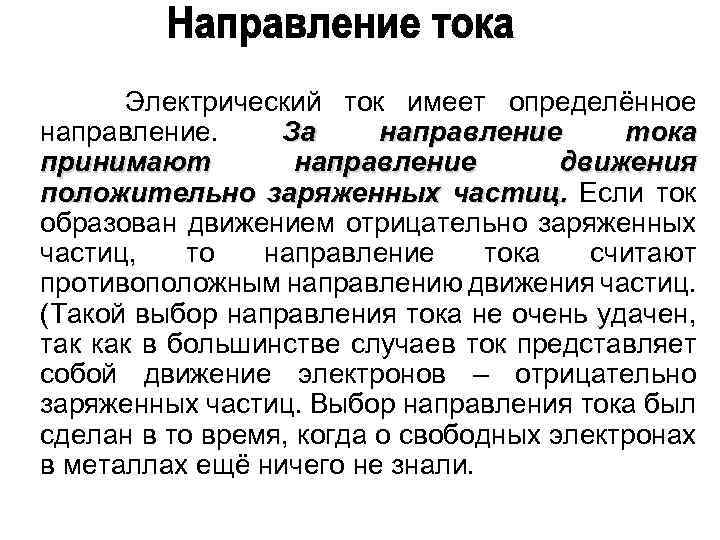 Направление тока

Электрический ток имеет определённое направление. За направление тока принимают направление движения положительно заряженных частиц. Если ток образован движением отрицательно заряженных частиц, то направление тока считают противоположным направлению движения частиц. (Такой выбор направления тока не очень удачен, так как в большинстве случаев ток представляет собой движение электронов – отрицательно заряженных частиц. Выбор направления тока был сделан в то время, когда о свободных электронах в металлах ещё ничего не знали.